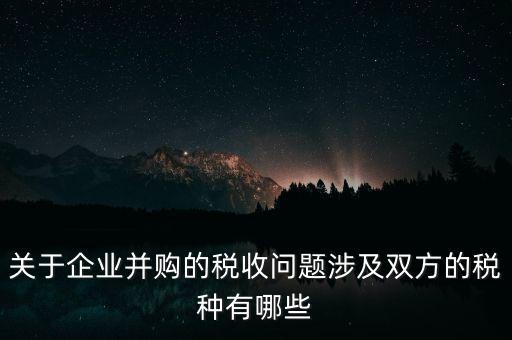 关于企业并购的税收问题涉及双方的税种有哪些